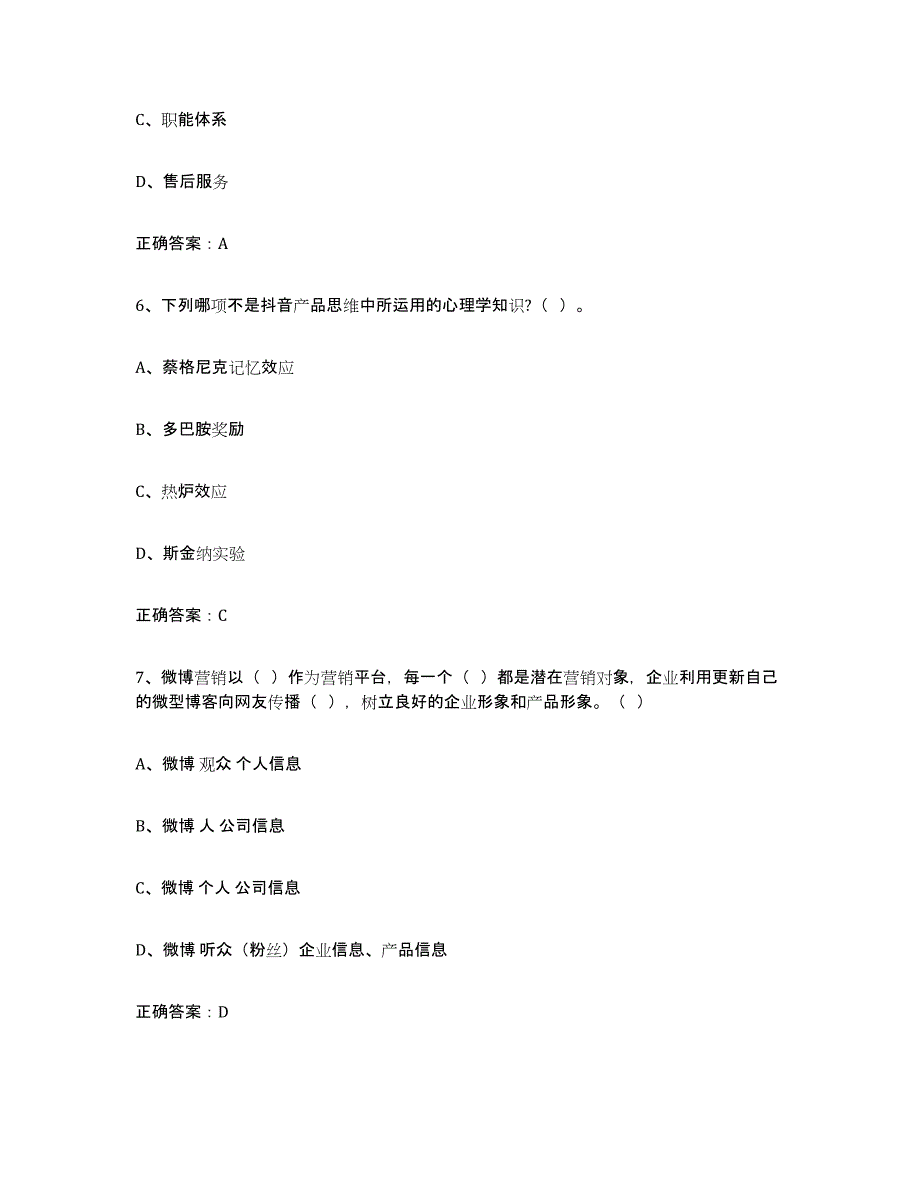 C、职能体系

D、售后服务

正确答案：A

6、下列哪项不是抖音产品思维中所运用的心理学知识?（ ）。

A、蔡格尼克记忆效应

B、多巴胺奖励

C、热炉效应

D、斯金纳实验

正确答案：C

7、微博营销以（ ）作为营销平台，每一个（ ）都是潜在营销对象，企业利用更新自己的微型博客向网友传播（ ），树立良好的企业形象和产品形象。（ ）

A、微博 观众 个人信息

B、微博 人 公司信息

C、微博 个人 公司信息

D、微博 听众（粉丝）企业信息、产品信息

正确答案：D